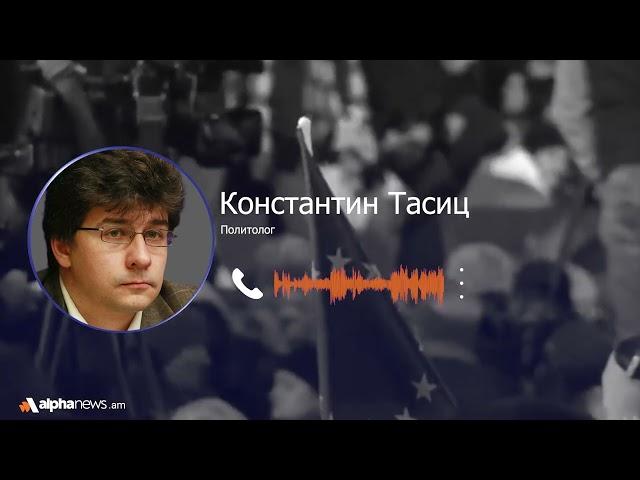 Константин Тасиц
Политолог

alphanews.am